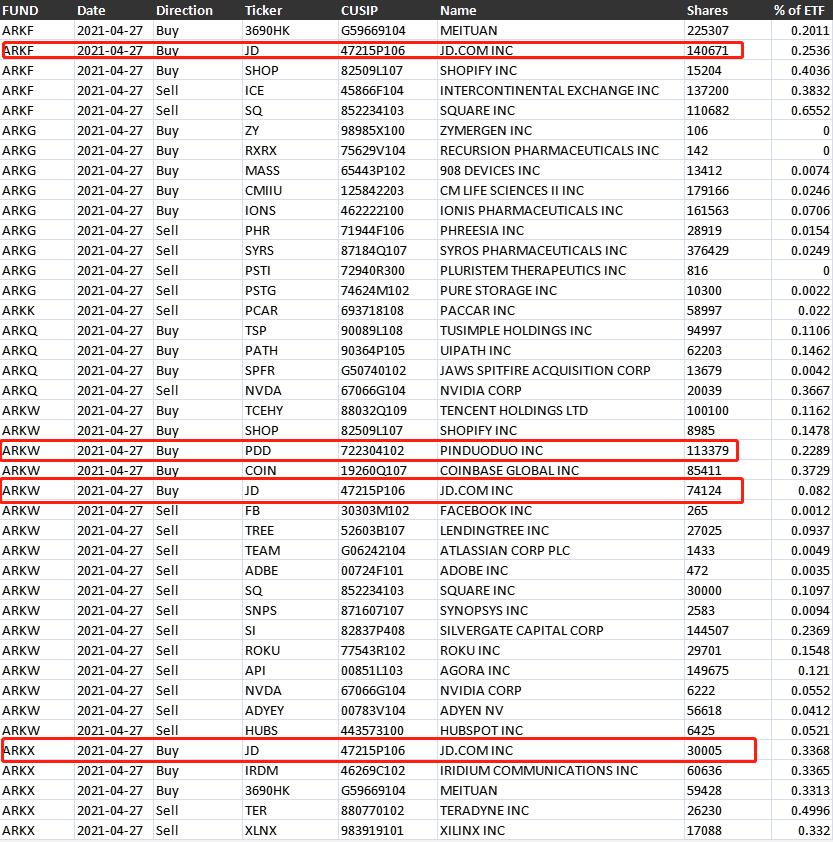 | FUND | Date | Direction | Ticker | CUSIP | Name | Shares | % of ETF |
|---|---|---|---|---|---|---|---|
| ARKF | 2021-04-27 | Buy | 3690HK | G59669104 | MEITUAN | 225307 | 0.2011 |
| ARKF | 2021-04-27 | Buy | JD | 47215P106 | JD.COM INC | 140671 | 0.2536 |
| ARKF | 2021-04-27 | Buy | SHOP | 82509L107 | SHOPIFY INC | 15204 | 0.4036 |
| ARKF | 2021-04-27 | Sell | ICE | 45866F104 | INTERCONTINENTAL EXCHANGE INC | 137200 | 0.3832 |
| ARKF | 2021-04-27 | Sell | SQ | 852234103 | SQUARE INC | 110682 | 0.6552 |
| ARKG | 2021-04-27 | Buy | ZY | 98985X100 | ZYMERGEN INC | 106 | 0 |
| ARKG | 2021-04-27 | Buy | RXRX | 75629V104 | RECURSION PHARMACEUTICALS INC | 142 | 0 |
| ARKG | 2021-04-27 | Buy | MASS | 65443P102 | 908 DEVICES INC | 13412 | 0.0074 |
| ARKG | 2021-04-27 | Buy | CMIIU | 125842203 | CM LIFE SCIENCES II INC | 179166 | 0.0246 |
| ARKG | 2021-04-27 | Buy | IONS | 462222100 | IONIS PHARMACEUTICALS INC | 161563 | 0.0706 |
| ARKG | 2021-04-27 | Sell | PHR | 71944F106 | PHREESIA INC | 28919 | 0.0154 |
| ARKG | 2021-04-27 | Sell | SYRS | 87184Q107 | SYROS PHARMACEUTICALS INC | 376429 | 0.0249 |
| ARKG | 2021-04-27 | Sell | PSTI | 72940R300 | PLURISTEM THERAPEUTICS INC | 816 | 0 |
| ARKG | 2021-04-27 | Sell | PSTG | 74624M102 | PURE STORAGE INC | 10300 | 0.0022 |
| ARKK | 2021-04-27 | Sell | PCAR | 693718108 | PACCAR INC | 58997 | 0.022 |
| ARKQ | 2021-04-27 | Buy | TSP | 90089L108 | TUSIMPLE HOLDINGS INC | 94997 | 0.1106 |
| ARKQ | 2021-04-27 | Buy | PATH | 90364P105 | UIPATH INC | 62203 | 0.1462 |
| ARKQ | 2021-04-27 | Buy | SPFR | G50740102 | JAWS SPITFIRE ACQUISITION CORP | 13679 | 0.0042 |
| ARKQ | 2021-04-27 | Sell | NVDA | 67066G104 | NVIDIA CORP | 20039 | 0.3667 |
| ARKW | 2021-04-27 | Buy | TCEHY | 88032Q109 | TENCENT HOLDINGS LTD | 100100 | 0.1162 |
| ARKW | 2021-04-27 | Buy | SHOP | 82509L107 | SHOPIFY INC | 8985 | 0.1478 |
| ARKW | 2021-04-27 | Buy | PDD | 722304102 | PINDUODUO INC | 113379 | 0.2289 |
| ARKW | 2021-04-27 | Buy | COIN | 19260Q107 | COINBASE GLOBAL INC | 85411 | 0.3729 |
| ARKW | 2021-04-27 | Buy | JD | 47215P106 | JD.COM INC | 74124 | 0.082 |
| ARKW | 2021-04-27 | Sell | FB | 30303M102 | FACEBOOK INC | 265 | 0.0012 |
| ARKW | 2021-04-27 | Sell | TREE | 52603B107 | LENDINGTREE INC | 27025 | 0.0937 |
| ARKW | 2021-04-27 | Sell | TEAM | G06242104 | ATLASSIAN CORP PLC | 1433 | 0.0049 |
| ARKW | 2021-04-27 | Sell | ADBE | 00724F101 | ADOBE INC | 472 | 0.0035 |
| ARKW | 2021-04-27 | Sell | SQ | 852234103 | SQUARE INC | 30000 | 0.1097 |
| ARKW | 2021-04-27 | Sell | SNPS | 871607107 | SYNOPSYS INC | 2583 | 0.0094 |
| ARKW | 2021-04-27 | Sell | SI | 82837P408 | SILVERGATE CAPITAL CORP | 144507 | 0.2369 |
| ARKW | 2021-04-27 | Sell | ROKU | 77543R102 | ROKU INC | 29701 | 0.1548 |
| ARKW | 2021-04-27 | Sell | API | 00851L103 | AGORA INC | 149675 | 0.121 |
| ARKW | 2021-04-27 | Sell | NVDA | 67066G104 | NVIDIA CORP | 6222 | 0.0552 |
| ARKW | 2021-04-27 | Sell | ADYEY | 00783V104 | ADYEN NV | 56618 | 0.0412 |
| ARKW | 2021-04-27 | Sell | HUBS | 443573100 | HUBSPOT INC | 6425 | 0.0521 |
| ARKX | 2021-04-27 | Buy | JD | 47215P106 | JD.COM INC | 30005 | 0.3368 |
| ARKX | 2021-04-27 | Buy | IRDM | 46269C102 | IRIDIUM COMMUNICATIONS INC | 60636 | 0.3365 |
| ARKX | 2021-04-27 | Buy | 3690HK | G59669104 | MEITUAN | 59428 | 0.3313 |
| ARKX | 2021-04-27 | Sell | TER | 880770102 | TERADYNE INC | 26230 | 0.4996 |
| ARKX | 2021-04-27 | Sell | XLNX | 983919101 | XILINX INC | 17088 | 0.332 |